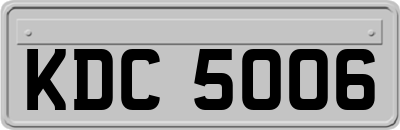 KDC 5006